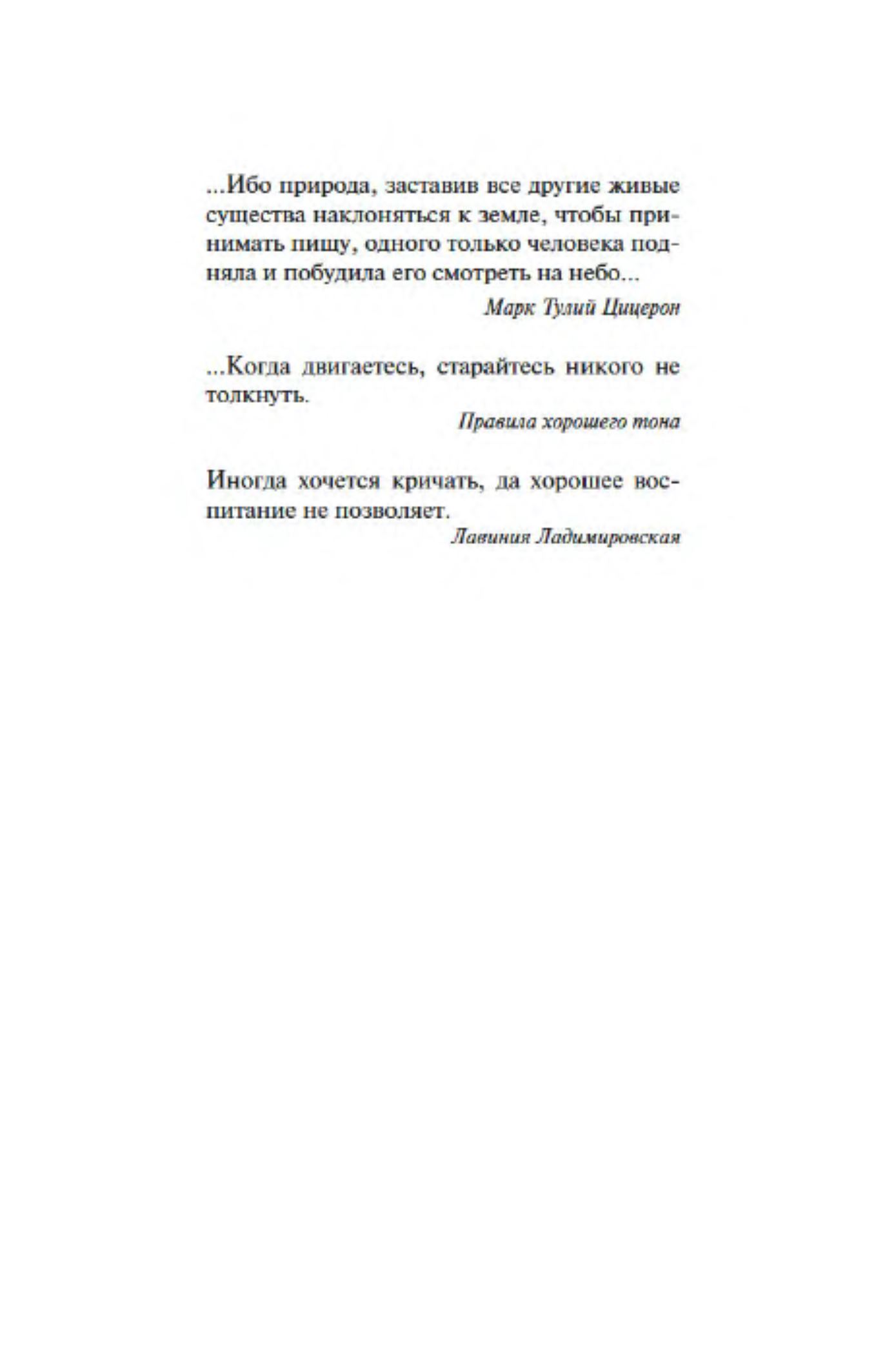 ...Ибо природа, заставив все другие живые существа наклоняться к земле, чтобы принимать пищу, одного только человека подняла и побудила его смотреть на небо...

Марк Тулий Цицерон

...Когда двигаетесь, старайтесь никого не толкнуть.

Правила хорошего тона

Иногда хочется кричать, да хорошее воспитание не позволяет.

Лавиния Ладимировская